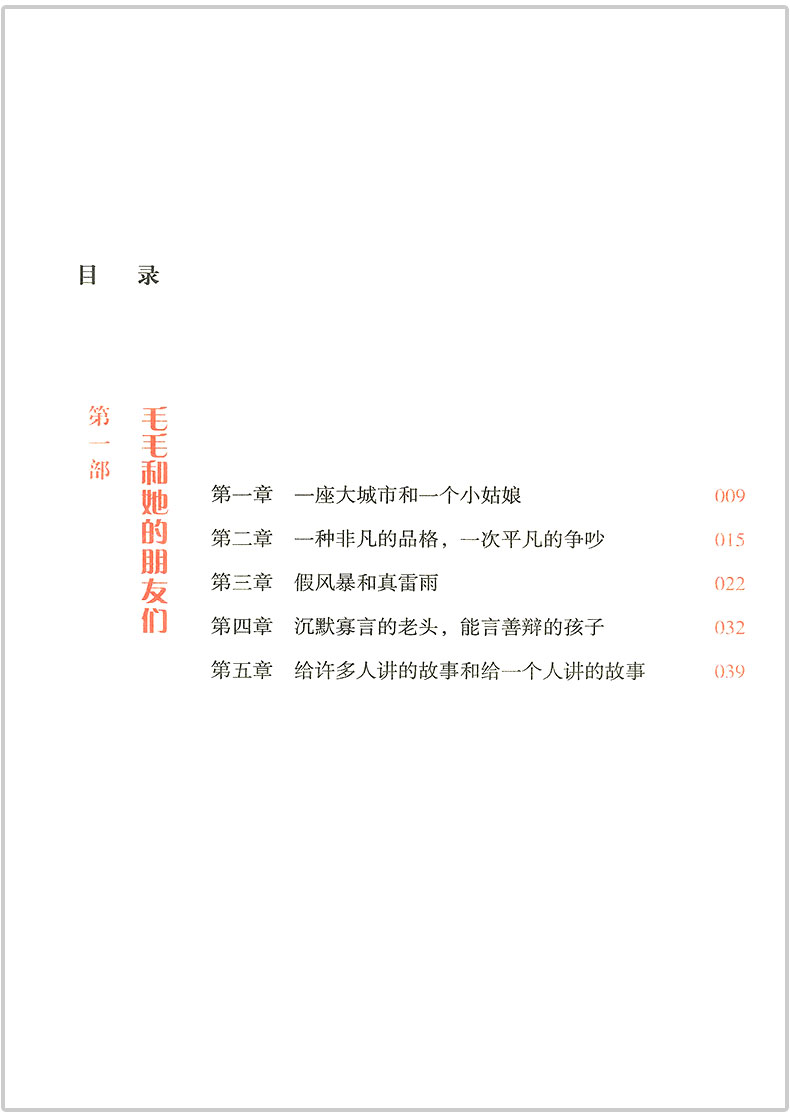 目　录

第一部

毛毛和她的朋友们

第一章　一座大城市和一个小姑娘　009
第二章　一种非凡的品格，一次平凡的争吵　015
第三章　假风暴和真雷雨　022
第四章　沉默寡言的老头，能言善辩的孩子　032
第五章　给许多人讲的故事和给一个人讲的故事　039